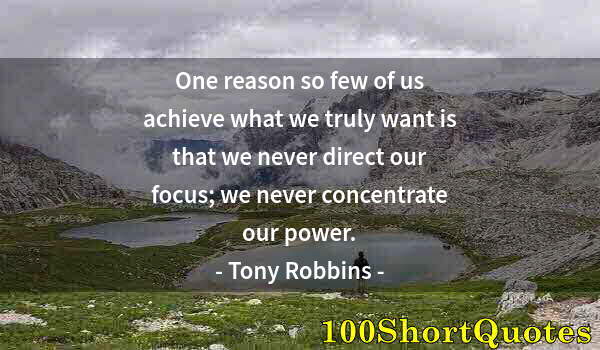 One reason so few of us achieve what we truly want is that we never direct our focus; we never concentrate our power.

- Tony Robbins -

100ShortQuotes